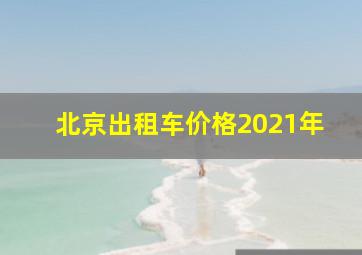 北京出租车价格2021年